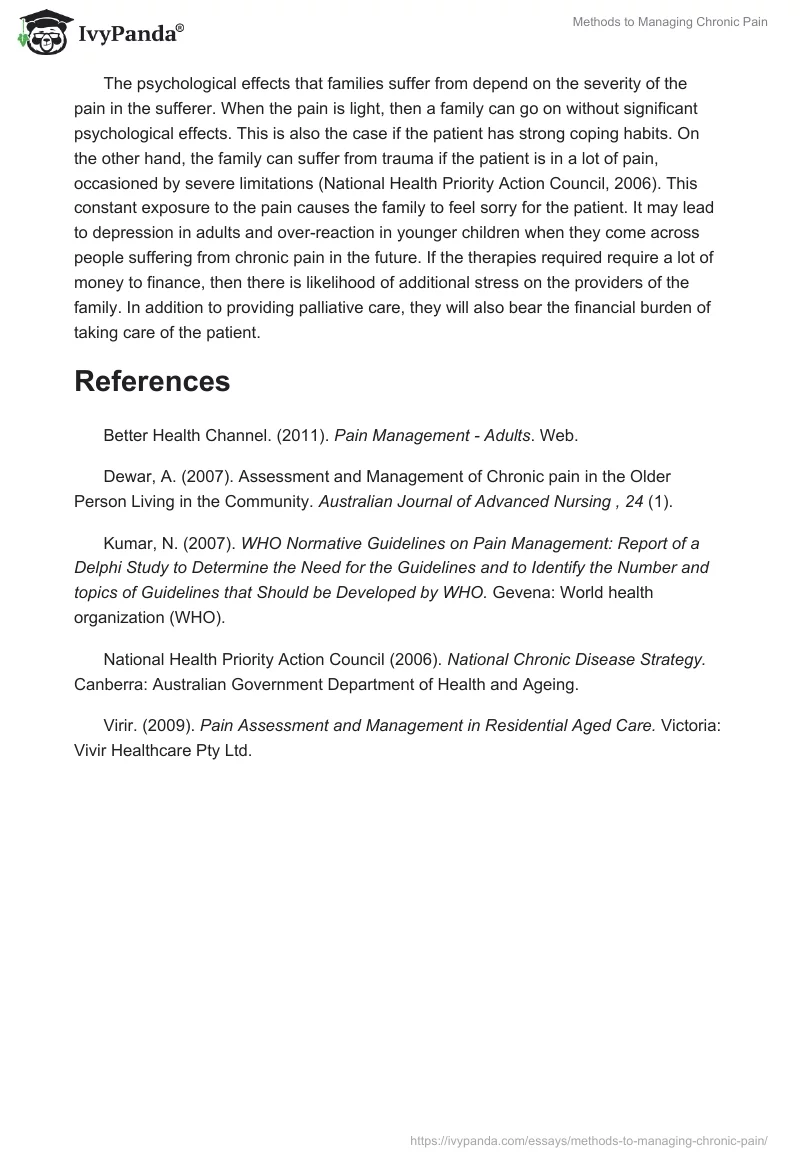 IvyPanda®

Methods to Managing Chronic Pain

The psychological effects that families suffer from depend on the severity of the pain in the sufferer. When the pain is light, then a family can go on without significant psychological effects. This is also the case if the patient has strong coping habits. On the other hand, the family can suffer from trauma if the patient is in a lot of pain, occasioned by severe limitations (National Health Priority Action Council, 2006). This constant exposure to the pain causes the family to feel sorry for the patient. It may lead to depression in adults and over-reaction in younger children when they come across people suffering from chronic pain in the future. If the therapies required require a lot of money to finance, then there is likelihood of additional stress on the providers of the family. In addition to providing palliative care, they will also bear the financial burden of taking care of the patient.

References

Better Health Channel. (2011). Pain Management - Adults. Web.

Dewar, A. (2007). Assessment and Management of Chronic pain in the Older Person Living in the Community. Australian Journal of Advanced Nursing , 24 (1).

Kumar, N. (2007). WHO Normative Guidelines on Pain Management: Report of a Delphi Study to Determine the Need for the Guidelines and to Identify the Number and topics of Guidelines that Should be Developed by WHO. Gevena: World health organization (WHO).

National Health Priority Action Council (2006). National Chronic Disease Strategy. Canberra: Australian Government Department of Health and Ageing.

Virir. (2009). Pain Assessment and Management in Residential Aged Care. Victoria: Vivir Healthcare Pty Ltd.

https://ivypanda.com/essays/methods-to-managing-chronic-pain/